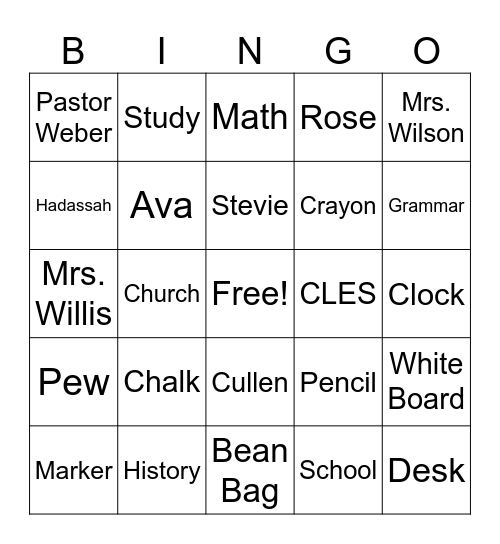 | B | I | N | G | O |
|---|---|---|---|---|
| Pastor Weber | Study | Math | Rose | Mrs. Wilson |
| Hadassah | Ava | Stevie | Crayon | Grammar |
| Mrs. Willis | Church | Free! | CLES | Clock |
| Pew | Chalk | Cullen | Pencil | White Board |
| Marker | History | Bean Bag | School | Desk |